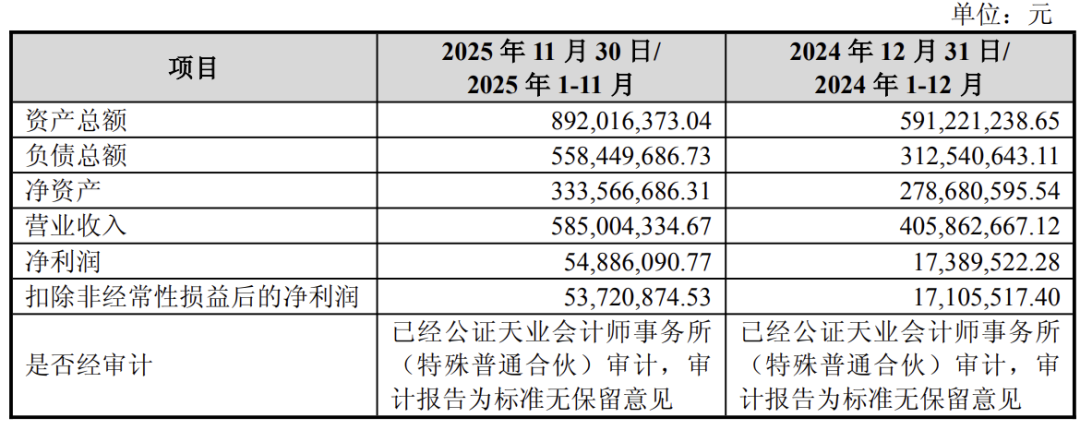 单位：元

| 项目 | 2025 年 11 月 30 日/ 2025 年 1-11 月 | 2024 年 12 月 31 日/ 2024 年 1-12 月 |
|---|---|---|
| 资产总额 | 892,016,373.04 | 591,221,238.65 |
| 负债总额 | 558,449,686.73 | 312,540,643.11 |
| 净资产 | 333,566,686.31 | 278,680,595.54 |
| 营业收入 | 585,004,334.67 | 405,862,667.12 |
| 净利润 | 54,886,090.77 | 17,389,522.28 |
| 扣除非经常性损益后的净利润 | 53,720,874.53 | 17,105,517.40 |
| 是否经审计 | 已经公证天业会计师事务所（特殊普通合伙）审计，审计报告为标准无保留意见 | 已经公证天业会计师事务所（特殊普通合伙）审计，审计报告为标准无保留意见 |